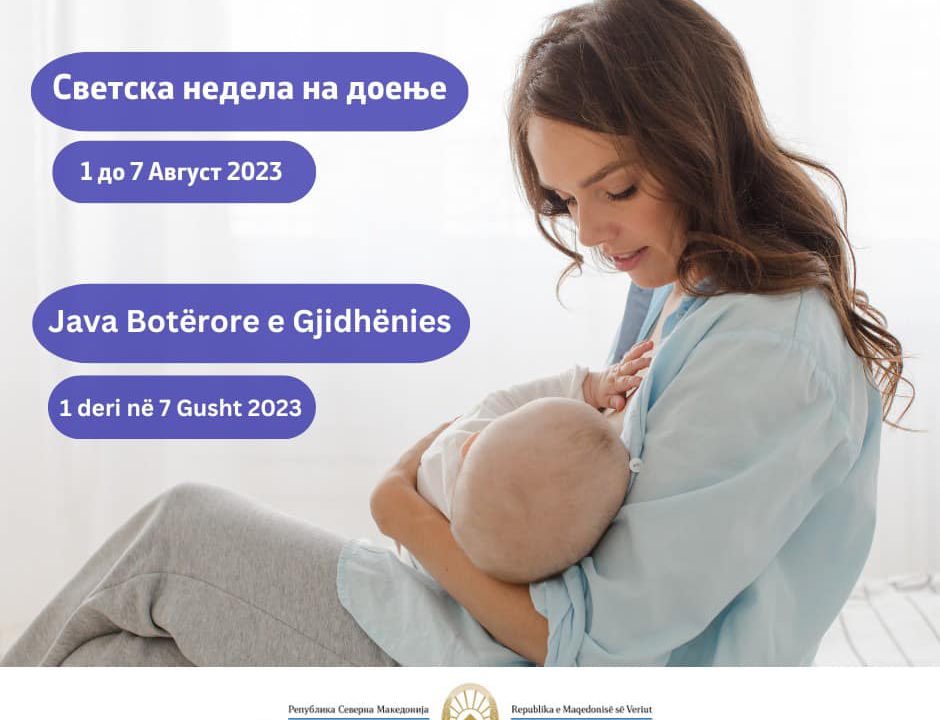 Светска недела на доење

1 до 7 Август 2023

Java Botërore e Gjidhënies

1 deri në 7 Gusht 2023

Република Северна Македонија

Republika e Maqedonisë së Veriut